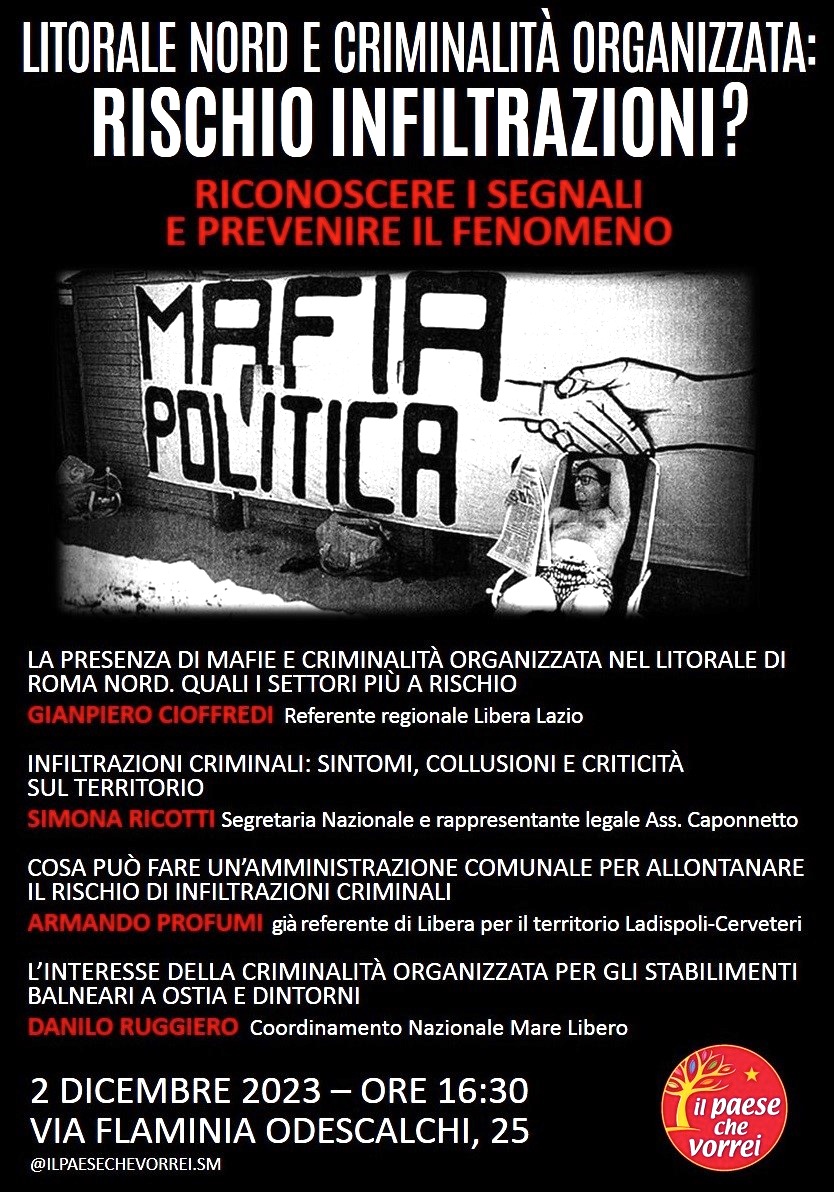 LITORALE NORD E CRIMINALITÀ ORGANIZZATA:
RISCHIO INFILTRAZIONI?

RICONOSCERE I SEGNALI
E PREVENIRE IL FENOMENO

MAFIA
POLITICA

LA PRESENZA DI MAFIE E CRIMINALITÀ ORGANIZZATA NEL LITORALE DI ROMA NORD. QUALI I SETTORI PIÙ A RISCHIO

GIANPIERO CIOFFREDI Referente regionale Libera Lazio

INFILTRAZIONI CRIMINALI: SINTOMI, COLLUSIONI E CRITICITÀ SUL TERRITORIO

SIMONA RICOTTI Segretaria Nazionale e rappresentante legale Ass. Caponnetto

COSA PUÒ FARE UN'AMMINISTRAZIONE COMUNALE PER ALLONTANARE IL RISCHIO DI INFILTRAZIONI CRIMINALI

ARMANDO PROFUMI già referente di Libera per il territorio Ladispoli-Cerveteri

L'INTERESSE DELLA CRIMINALITÀ ORGANIZZATA PER GLI STABILIMENTI BALNEARI A OSTIA E DINTORNI

DANILO RUGGIERO Coordinamento Nazionale Mare Libero

2 DICEMBRE 2023 – ORE 16:30
VIA FLAMINIA ODESCALCHI, 25

@ILPAESECHEVORREI.SM

il paese che vorrei